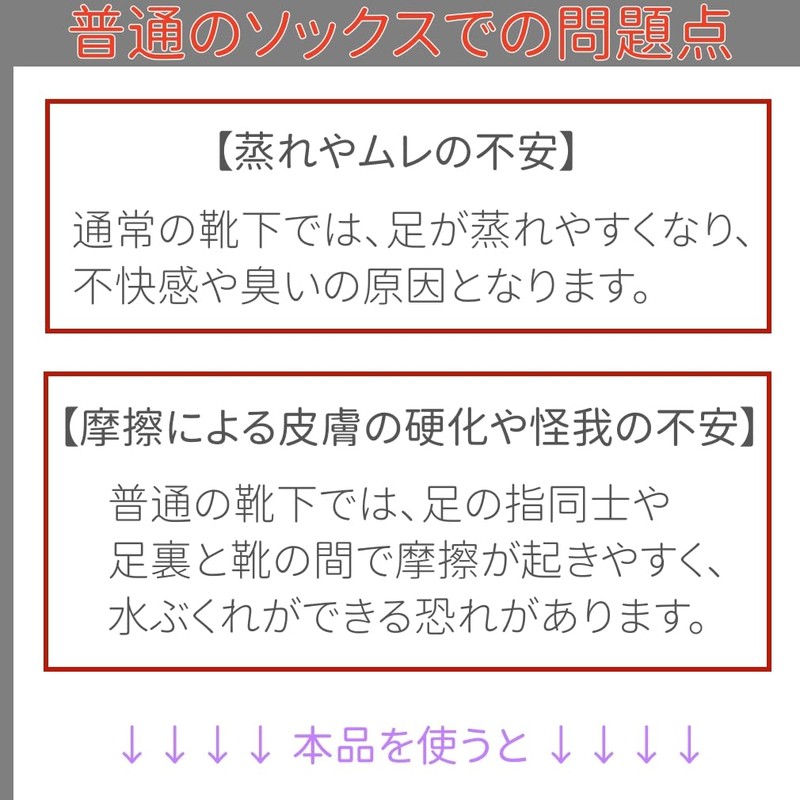 普通のソックスでの問題点

【蒸れやムレの不安】

通常の靴下では、足が蒸れやすくなり、不快感や臭いの原因となります。

【摩擦による皮膚の硬化や怪我の不安】

普通の靴下では、足の指同士や足裏と靴の間で摩擦が起きやすく、水ぶくれができる恐れがあります。

↓↓↓↓ 本品を使うと ↓↓↓↓